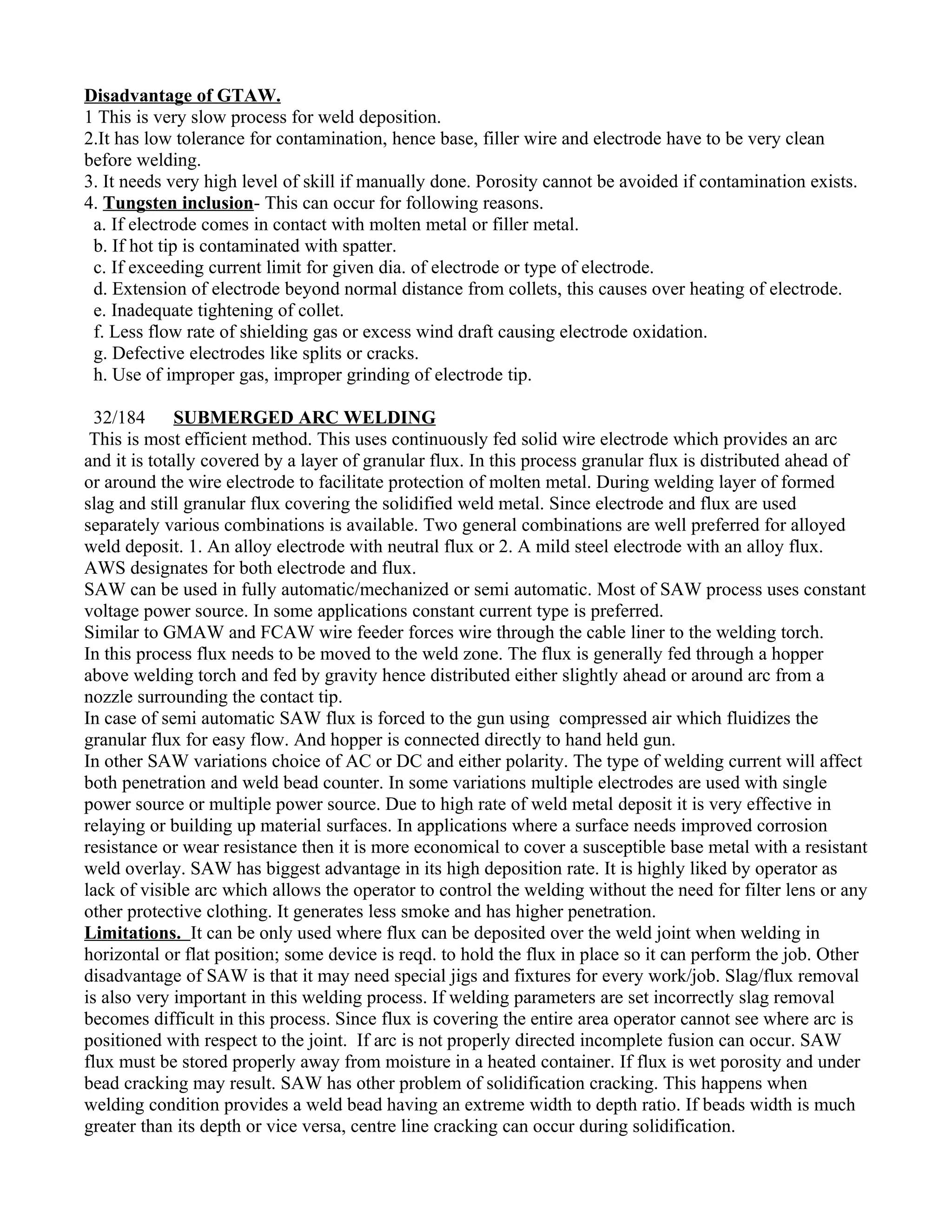 Disadvantage of GTAW.
1 This is very slow process for weld deposition.
2.It has low tolerance for contamination, hence base, filler wire and electrode have to be very clean before welding.
3. It needs very high level of skill if manually done. Porosity cannot be avoided if contamination exists.
4. Tungsten inclusion- This can occur for following reasons.
a. If electrode comes in contact with molten metal or filler metal.
b. If hot tip is contaminated with spatter.
c. If exceeding current limit for given dia. of electrode or type of electrode.
d. Extension of electrode beyond normal distance from collets, this causes over heating of electrode.
e. Inadequate tightening of collet.
f. Less flow rate of shielding gas or excess wind draft causing electrode oxidation.
g. Defective electrodes like splits or cracks.
h. Use of improper gas, improper grinding of electrode tip.

32/184 SUBMERGED ARC WELDING
This is most efficient method. This uses continuously fed solid wire electrode which provides an arc and it is totally covered by a layer of granular flux. In this process granular flux is distributed ahead of or around the wire electrode to facilitate protection of molten metal. During welding layer of formed slag and still granular flux covering the solidified weld metal. Since electrode and flux are used separately various combinations is available. Two general combinations are well preferred for alloyed weld deposit. 1. An alloy electrode with neutral flux or 2. A mild steel electrode with an alloy flux. AWS designates for both electrode and flux.
SAW can be used in fully automatic/mechanized or semi automatic. Most of SAW process uses constant voltage power source. In some applications constant current type is preferred.
Similar to GMAW and FCAW wire feeder forces wire through the cable liner to the welding torch.
In this process flux needs to be moved to the weld zone. The flux is generally fed through a hopper above welding torch and fed by gravity hence distributed either slightly ahead or around arc from a nozzle surrounding the contact tip.
In case of semi automatic SAW flux is forced to the gun using compressed air which fluidizes the granular flux for easy flow. And hopper is connected directly to hand held gun.
In other SAW variations choice of AC or DC and either polarity. The type of welding current will affect both penetration and weld bead counter. In some variations multiple electrodes are used with single power source or multiple power source. Due to high rate of weld metal deposit it is very effective in relaying or building up material surfaces. In applications where a surface needs improved corrosion resistance or wear resistance then it is more economical to cover a susceptible base metal with a resistant weld overlay. SAW has biggest advantage in its high deposition rate. It is highly liked by operator as lack of visible arc which allows the operator to control the welding without the need for filter lens or any other protective clothing. It generates less smoke and has higher penetration.
Limitations. It can be only used where flux can be deposited over the weld joint when welding in horizontal or flat position; some device is reqd. to hold the flux in place so it can perform the job. Other disadvantage of SAW is that it may need special jigs and fixtures for every work/job. Slag/flux removal is also very important in this welding process. If welding parameters are set incorrectly slag removal becomes difficult in this process. Since flux is covering the entire area operator cannot see where arc is positioned with respect to the joint. If arc is not properly directed incomplete fusion can occur. SAW flux must be stored properly away from moisture in a heated container. If flux is wet porosity and under bead cracking may result. SAW has other problem of solidification cracking. This happens when welding condition provides a weld bead having an extreme width to depth ratio. If beads width is much greater than its depth or vice versa, centre line cracking can occur during solidification.